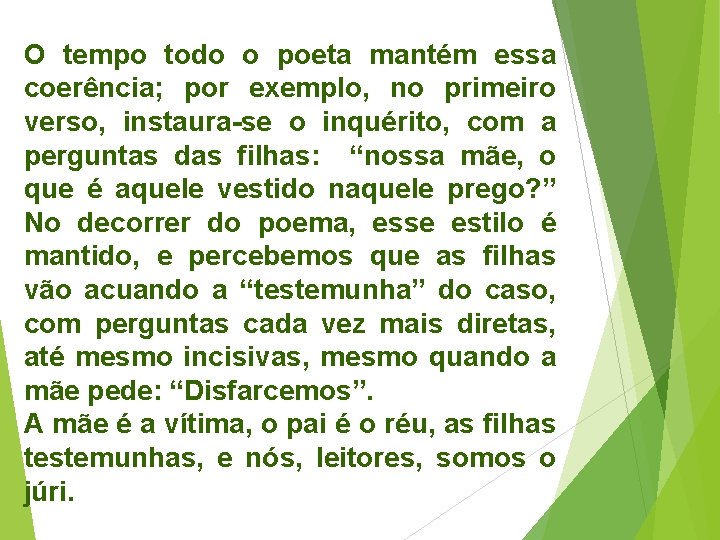 O tempo todo o poeta mantém essa coerência; por exemplo, no primeiro verso, instaura-se o inquérito, com a perguntas das filhas: “nossa mãe, o que é aquele vestido naquele prego?” No decorrer do poema, esse estilo é mantido, e percebemos que as filhas vão acuando a “testemunha” do caso, com perguntas cada vez mais diretas, até mesmo incisivas, mesmo quando a mãe pede: “Disfarcemos”.
A mãe é a vítima, o pai é o réu, as filhas testemunhas, e nós, leitores, somos o júri.